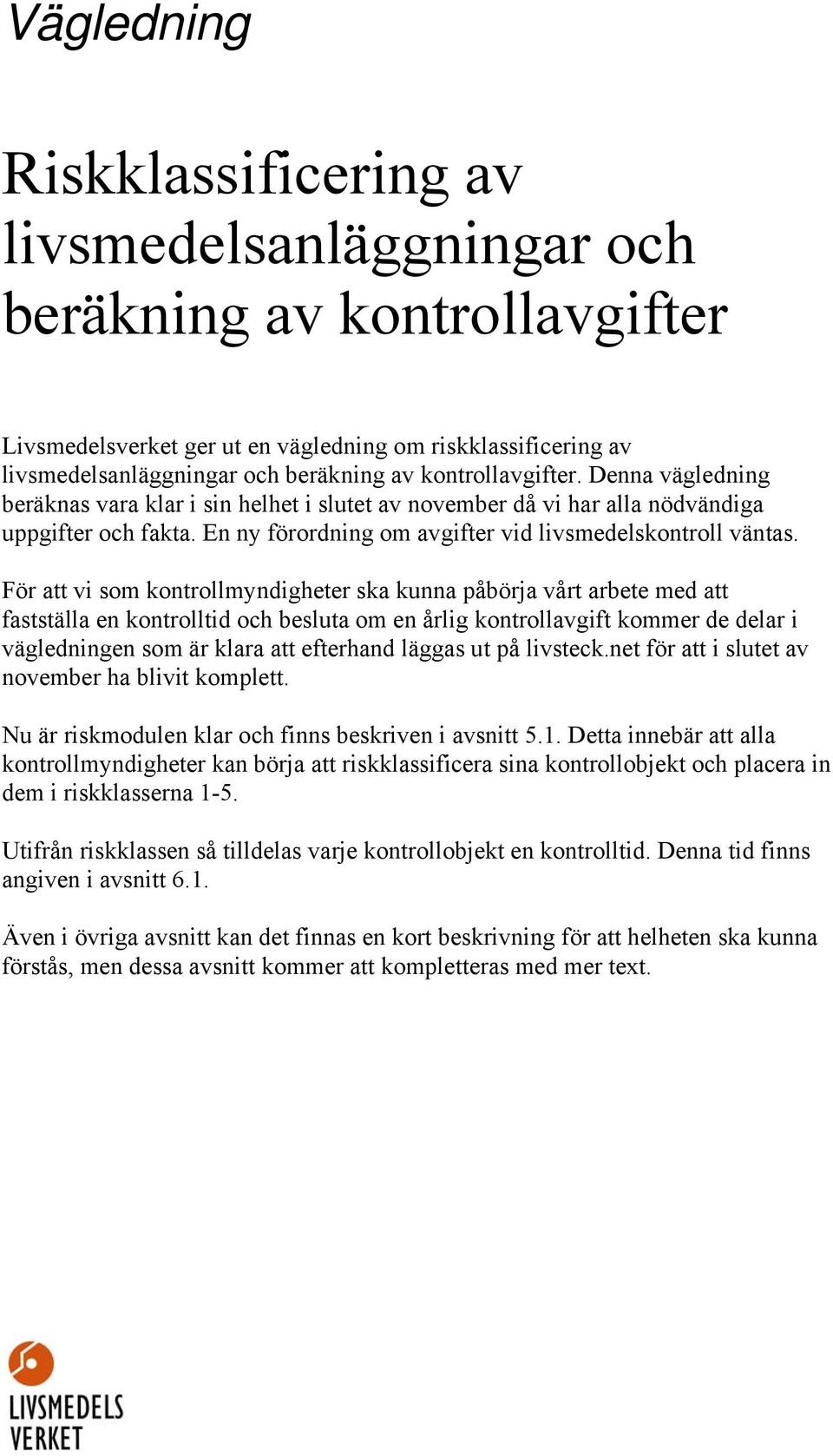 Vägledning

Riskklassificering av livsmedelsanläggningar och beräkning av kontrollavgifter

Livsmedelsverket ger ut en vägledning om riskklassificering av livsmedelsanläggningar och beräkning av kontrollavgifter. Denna vägledning beräknas vara klar i sin helhet i slutet av november då vi har alla nödvändiga uppgifter och fakta. En ny förordning om avgifter vid livsmedelskontroll väntas.

För att vi som kontrollmyndigheter ska kunna påbörja vårt arbete med att fastställa en kontrolltid och besluta om en årlig kontrollavgift kommer de delar i vägledningen som är klara att efterhand läggas ut på livsteck.net för att i slutet av november ha blivit komplett.

Nu är riskmodulen klar och finns beskriven i avsnitt 5.1. Detta innebär att alla kontrollmyndigheter kan börja att riskklassificera sina kontrollobjekt och placera in dem i riskklasserna 1-5.

Utifrån riskklassen så tilldelas varje kontrollobjekt en kontrolltid. Denna tid finns angiven i avsnitt 6.1.

Även i övriga avsnitt kan det finnas en kort beskrivning för att helheten ska kunna förstås, men dessa avsnitt kommer att kompletteras med mer text.

LIVSMEDELS VERKET